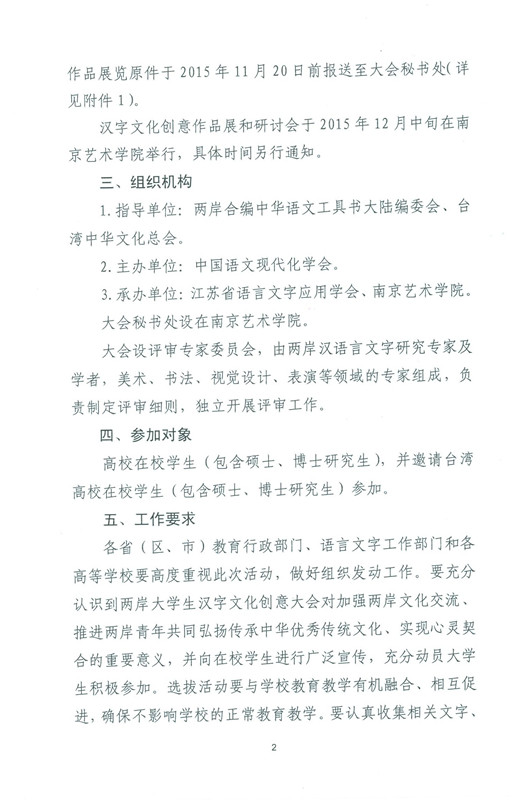 作品展览原件于2015年11月20日前报送至大会秘书处(详见附件1)。

汉字文化创意作品展和研讨会于2015年12月中旬在南京艺术学院举行，具体时间另行通知。

三、组织机构

1.指导单位：两岸合编中华语文工具书大陆编委会、台湾中华文化总会。

2.主办单位：中国语文现代化学会。

3.承办单位：江苏省语言文字应用学会、南京艺术学院。

大会秘书处设在南京艺术学院。

大会设评审专家委员会，由两岸汉语言文字研究专家及学者，美术、书法、视觉设计、表演等领域的专家组成，负责制定评审细则，独立开展评审工作。

四、参加对象

高校在校学生（包含硕士、博士研究生），并邀请台湾高校在校学生（包含硕士、博士研究生）参加。

五、工作要求

各省（区、市）教育行政部门、语言文字工作部门和各高等学校要高度重视此次活动，做好组织发动工作。要充分认识到两岸大学生汉字文化创意大会对加强两岸文化交流、推进两岸青年共同弘扬传承中华优秀传统文化、实现心灵契合的重要意义，并向在校学生进行广泛宣传，充分动员大学生积极参加。选拔活动要与学校教育教学有机融合、相互促进，确保不影响学校的正常教育教学。要认真收集相关文字、

2